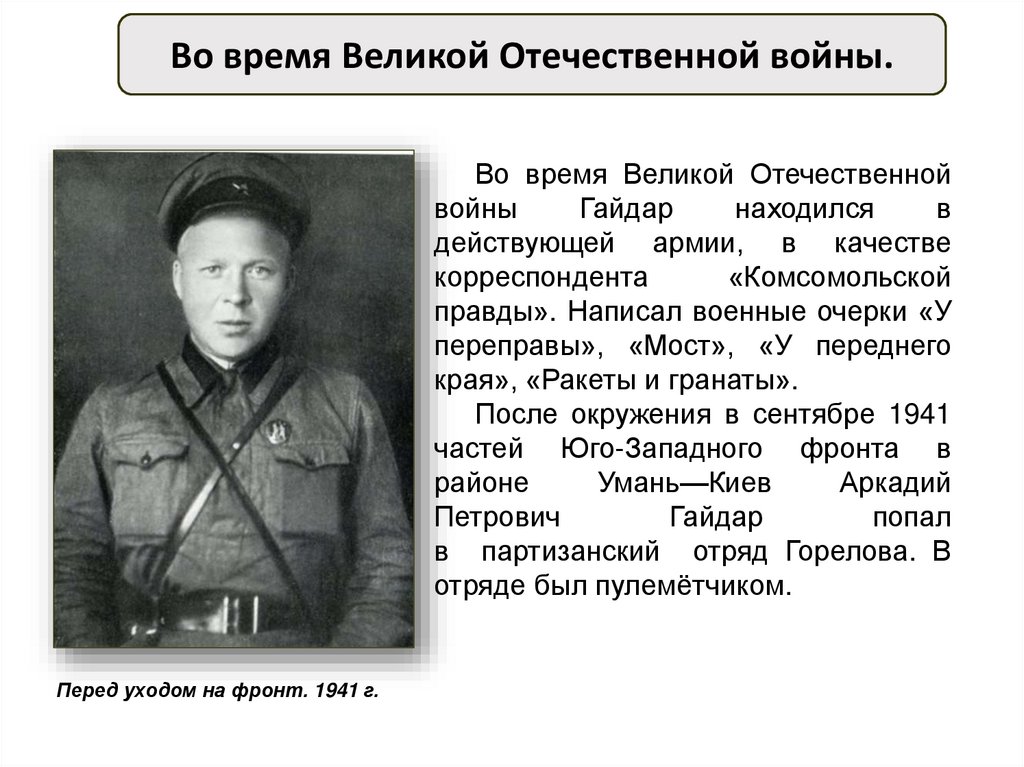 Во время Великой Отечественной войны.

Во время Великой Отечественной войны Гайдар находился в действующей армии, в качестве корреспондента «Комсомольской правды». Написал военные очерки «У переправы», «Мост», «У переднего края», «Ракеты и гранаты».

После окружения в сентябре 1941 частей Юго-Западного фронта в районе Умань—Киев Аркадий Петрович Гайдар попал в партизанский отряд Горелова. В отряде был пулемётчиком.

Перед уходом на фронт. 1941 г.